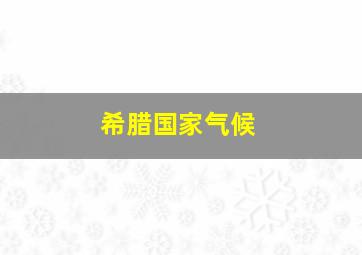 希腊国家气候